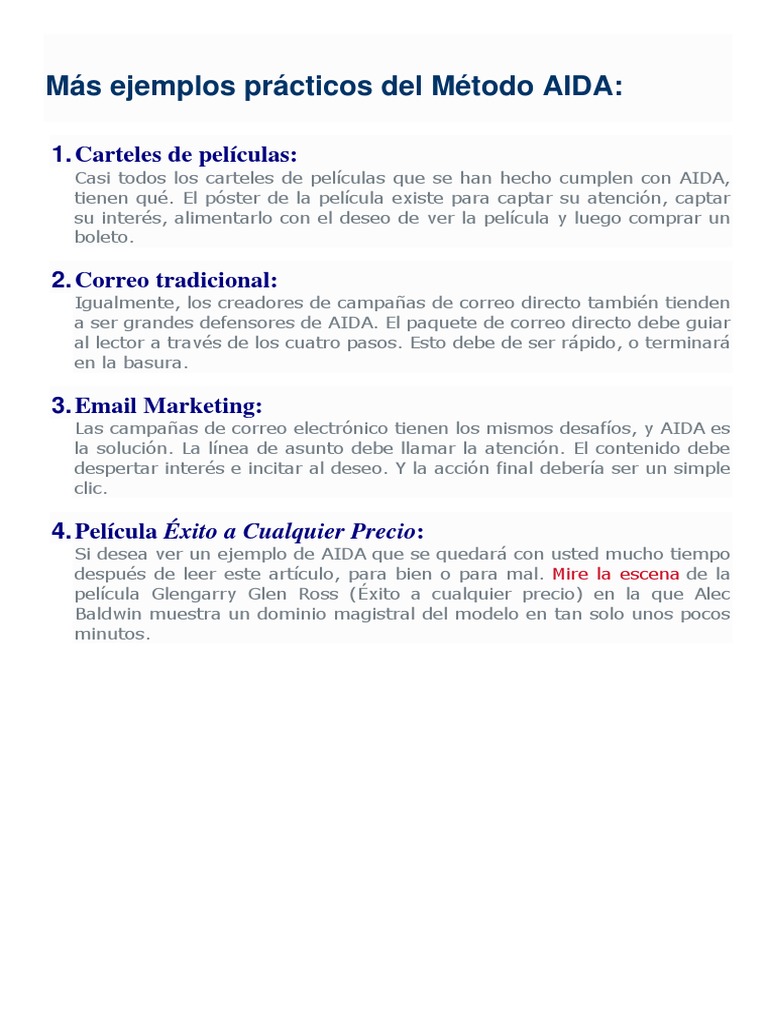 Más ejemplos prácticos del Método AIDA:

1. Carteles de películas:
Casi todos los carteles de películas que se han hecho cumplen con AIDA, tienen qué. El póster de la película existe para captar su atención, captar su interés, alimentarlo con el deseo de ver la película y luego comprar un boleto.

2. Correo tradicional:
Igualmente, los creadores de campañas de correo directo también tienden a ser grandes defensores de AIDA. El paquete de correo directo debe guiar al lector a través de los cuatro pasos. Esto debe de ser rápido, o terminará en la basura.

3. Email Marketing:
Las campañas de correo electrónico tienen los mismos desafíos, y AIDA es la solución. La línea de asunto debe llamar la atención. El contenido debe despertar interés e incitar al deseo. Y la acción final debería ser un simple clic.

4. Película Éxito a Cualquier Precio:
Si desea ver un ejemplo de AIDA que se quedará con usted mucho tiempo después de leer este artículo, para bien o para mal. Mire la escena de la película Glengarry Glen Ross (Éxito a cualquier precio) en la que Alec Baldwin muestra un dominio magistral del modelo en tan solo unos pocos minutos.